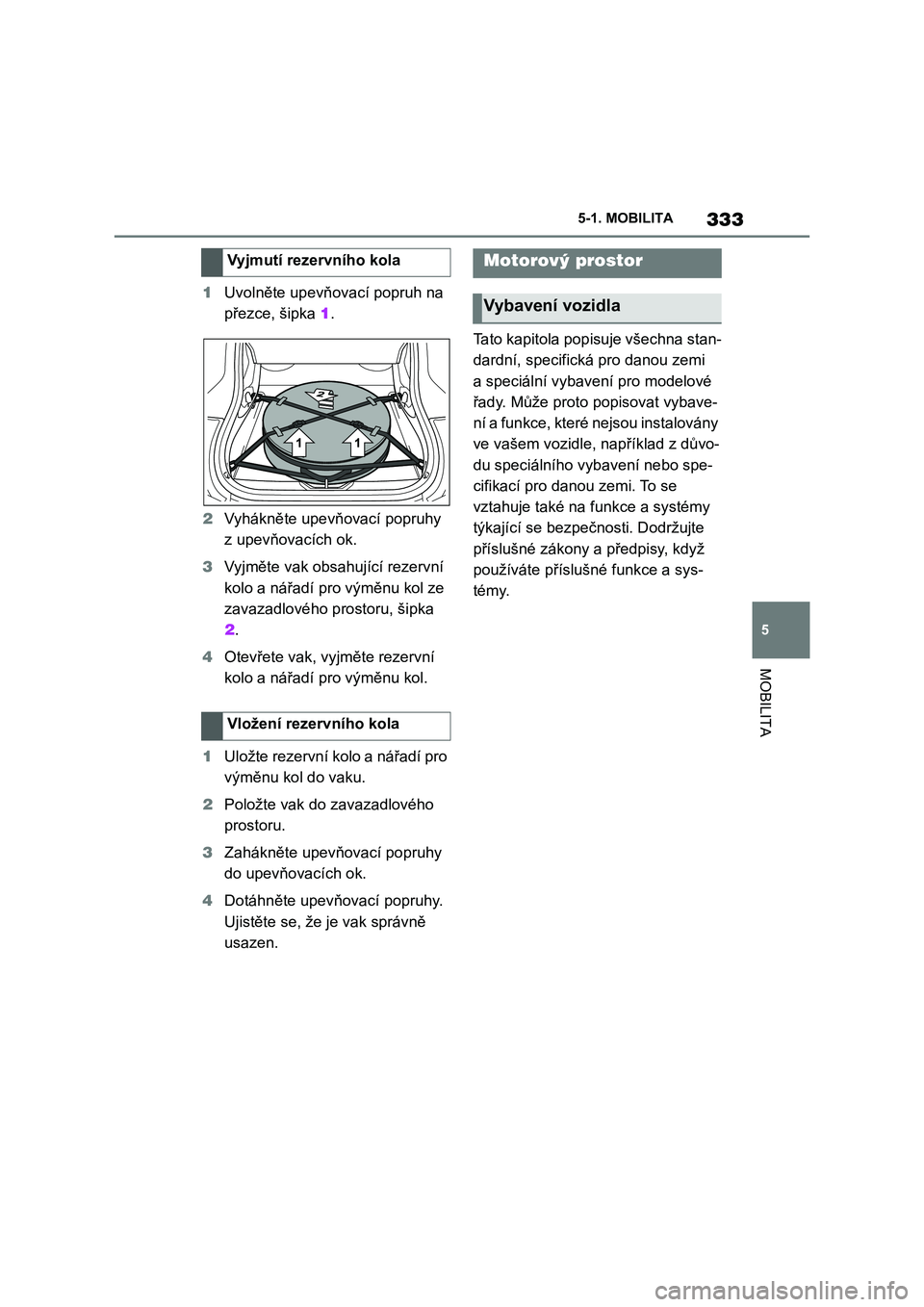 5-1. MOBILITA 333

Vyjmutí rezervního kola

1 Uvolněte upevňovací popruh na přezce, šipka 1.

2

1 1

2 Vyhákněte upevňovací popruhy z upevňovacích ok.

3 Vyjměte vak obsahující rezervní kolo a nářadí pro výměnu kol ze zavazadlového prostoru, šipka 2.

4 Otevřete vak, vyjměte rezervní kolo a nářadí pro výměnu kol.

Vložení rezervního kola

1 Uložte rezervní kolo a nářadí pro výměnu kol do vaku.

2 Položte vak do zavazadlového prostoru.

3 Zahákněte upevňovací popruhy do upevňovacích ok.

4 Dotáhněte upevňovací popruhy. Ujistěte se, že je vak správně usazen.

Motorový prostor

Vybavení vozidla

Tato kapitola popisuje všechna standardní, specifická pro danou zemi a speciální vybavení pro modelové řady. Může proto popisovat vybavení a funkce, které nejsou instalovány ve vašem vozidle, například z důvodu speciálního vybavení nebo specifikací pro danou zemi. To se vztahuje také na funkce a systémy týkající se bezpečnosti. Dodržujte příslušné zákony a předpisy, když používáte příslušné funkce a systémy.

5

MOBILITA

carmanualsonline.info